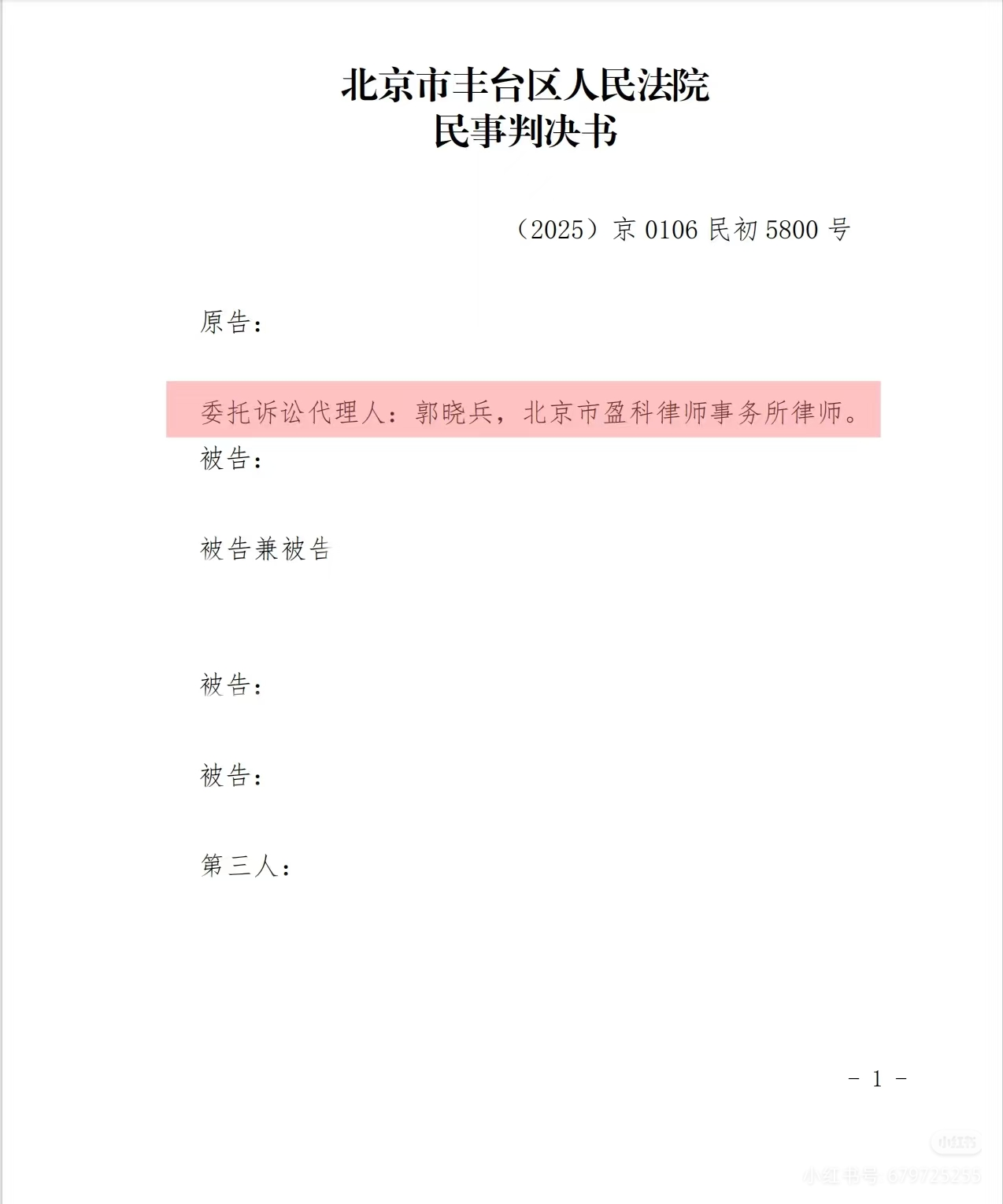 北京市丰台区人民法院
民事判决书

（2025）京0106民初5800号

原告：

委托诉讼代理人：郭晓兵，北京市盈科律师事务所律师。

被告：

被告兼被告

被告：

被告：

第三人：

- 1 -

小红书

小红书号 679725255